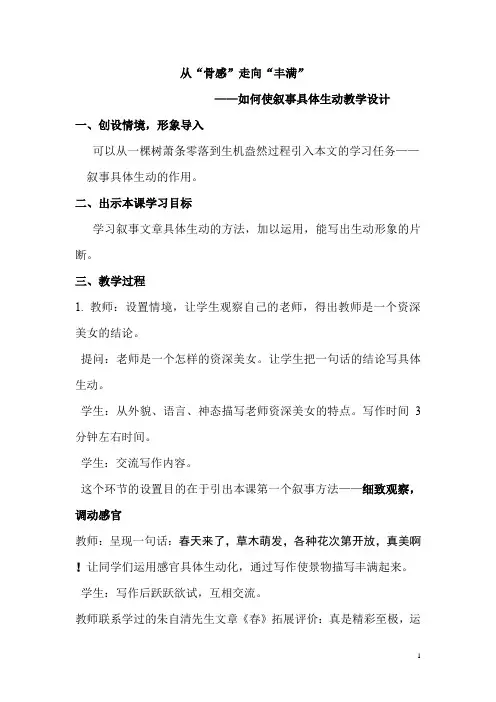 从“骨感”走向“丰满”

——如何使叙事具体生动教学设计

一、创设情境，形象导入

可以从一棵树萧条零落到生机盎然过程引入本文的学习任务——叙事具体生动的作用。

二、出示本课学习目标

学习叙事文章具体生动的方法，加以运用，能写出生动形象的片断。

三、教学过程

1. 教师：设置情境，让学生观察自己的老师，得出教师是一个资深美女的结论。

提问：老师是一个怎样的资深美女。让学生把一句话的结论写具体生动。

学生：从外貌、语言、神态描写老师资深美女的特点。写作时间 3 分钟左右时间。

学生：交流写作内容。

这个环节的设置目的在于引出本课第一个叙事方法——细致观察，调动感官

教师：呈现一句话：春天来了，草木萌发，各种花次第开放，真美啊！让同学们运用感官具体生动化，通过写作使景物描写丰满起来。

学生：写作后跃跃欲试，互相交流。

教师联系学过的朱自清先生文章《春》拓展评价：真是精彩至极，运

1